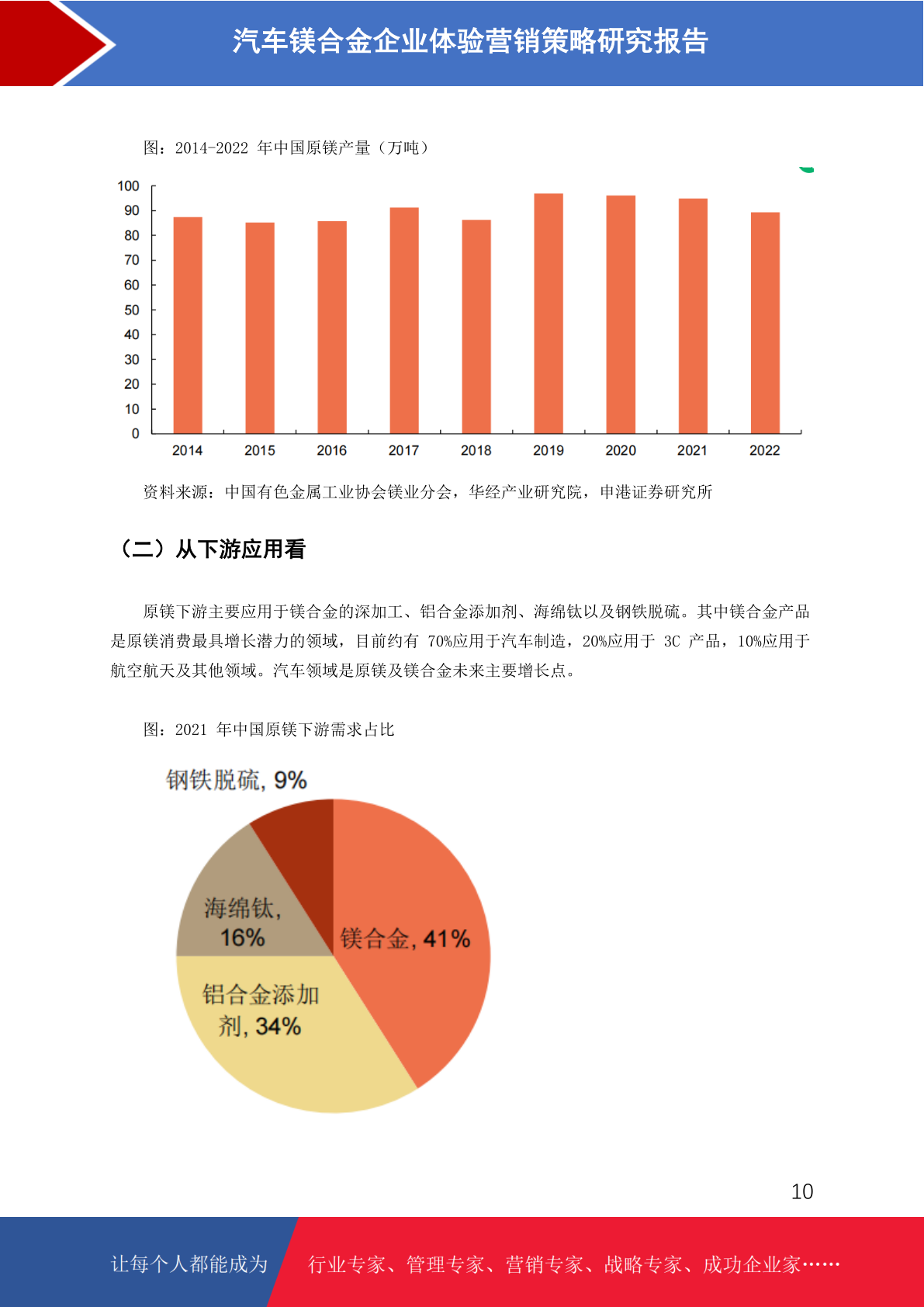 汽车镁合金企业体验营销策略研究报告

图：2014-2022 年中国原镁产量（万吨）

100
90
80
70
60
50
40
30
20
10
0
2014 2015 2016 2017 2018 2019 2020 2021 2022

资料来源：中国有色金属工业协会镁业分会，华经产业研究院，申港证券研究所

（二）从下游应用看

原镁下游主要应用于镁合金的深加工、铝合金添加剂、海绵钛以及钢铁脱硫。其中镁合金产品是原镁消费最具增长潜力的领域，目前约有 70%应用于汽车制造，20%应用于 3C 产品，10%应用于航空航天及其他领域。汽车领域是原镁及镁合金未来主要增长点。

图：2021 年中国原镁下游需求占比

钢铁脱硫, 9%
海绵钛, 16%
镁合金, 41%
铝合金添加剂, 34%

10

让每个人都能成为 行业专家、管理专家、营销专家、战略专家、成功企业家……